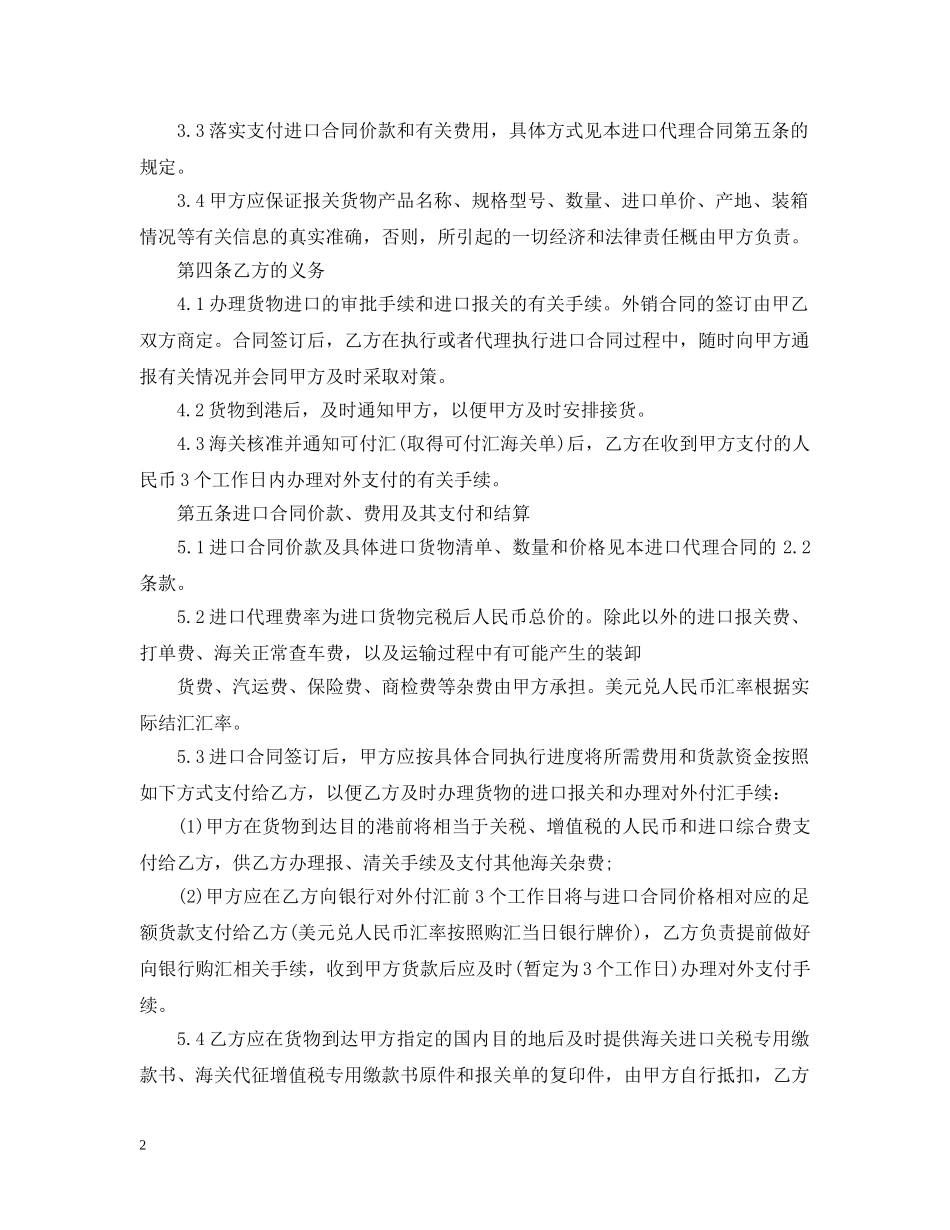 3.3 落实支付进口合同价款和有关费用，具体方式见本进口代理合同第五条的规定。

3.4 甲方应保证报关货物产品名称、规格型号、数量、进口单价、产地、装箱情况等有关信息的真实准确，否则，所引起的一切经济和法律责任概由甲方负责。

第四条乙方的义务

4.1 办理货物进口的审批手续和进口报关的有关手续。外销合同的签订由甲乙双方商定。合同签订后，乙方在执行或者代理执行进口合同过程中，随时向甲方通报有关情况并会同甲方及时采取对策。

4.2 货物到港后，及时通知甲方，以便甲方及时安排接货。

4.3 海关核准并通知可付汇(取得可付汇海关单)后，乙方在收到甲方支付的人民币 3 个工作日内办理对外支付的有关手续。

第五条进口合同价款、费用及其支付和结算

5.1 进口合同价款及具体进口货物清单、数量和价格见本进口代理合同的 2.2 条款。

5.2 进口代理费率为进口货物完税后人民币总价的。除此以外的进口报关费、打单费、海关正常查车费，以及运输过程中有可能产生的装卸

货费、汽运费、保险费、商检费等杂费由甲方承担。美元兑人民币汇率根据实际结汇汇率。

5.3 进口合同签订后，甲方应按具体合同执行进度将所需费用和货款资金按照如下方式支付给乙方，以便乙方及时办理货物的进口报关和办理对外付汇手续：

(1)甲方在货物到达目的港前将相当于关税、增值税的人民币和进口综合费支付给乙方，供乙方办理报、清关手续及支付其他海关杂费;

(2)甲方应在乙方向银行对外付汇前 3 个工作日将与进口合同价格相对应的足额货款支付给乙方(美元兑人民币汇率按照购汇当日银行牌价)，乙方负责提前做好向银行购汇相关手续，收到甲方货款后应及时(暂定为 3 个工作日)办理对外支付手续。

5.4 乙方应在货物到达甲方指定的国内目的地后及时提供海关进口关税专用缴款书、海关代征增值税专用缴款书原件和报关单的复印件，由甲方自行抵扣，乙方

2